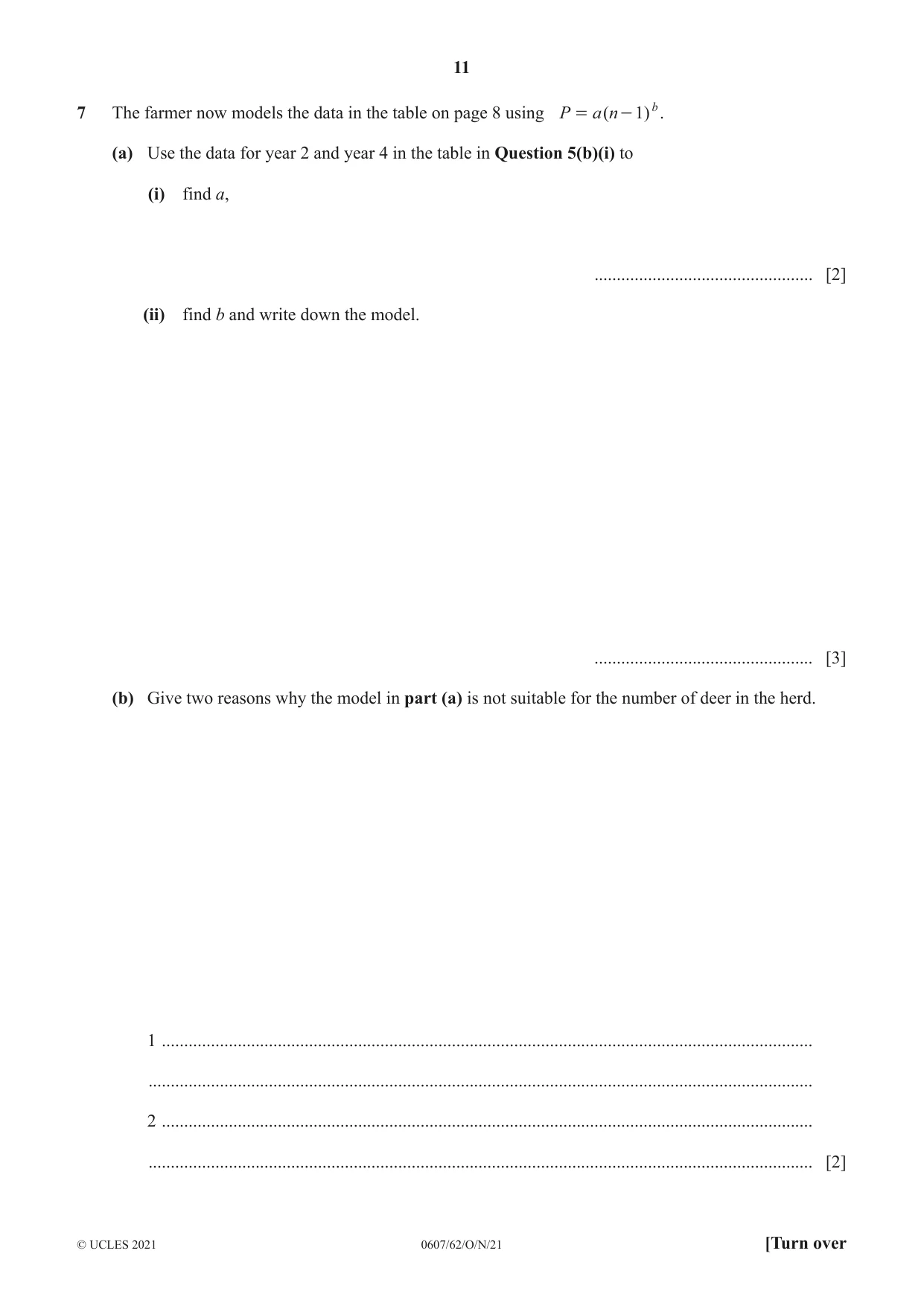 11

7 The farmer now models the data in the table on page 8 using $P = a(n-1)^b$.

(a) Use the data for year 2 and year 4 in the table in Question 5(b)(i) to

(i) find a,

____ [2]

(ii) find b and write down the model.

____ [3]

(b) Give two reasons why the model in part (a) is not suitable for the number of deer in the herd.

1 ____

____

2 ____

____ [2]

© UCLES 2021 0607/62/O/N/21 [Turn over